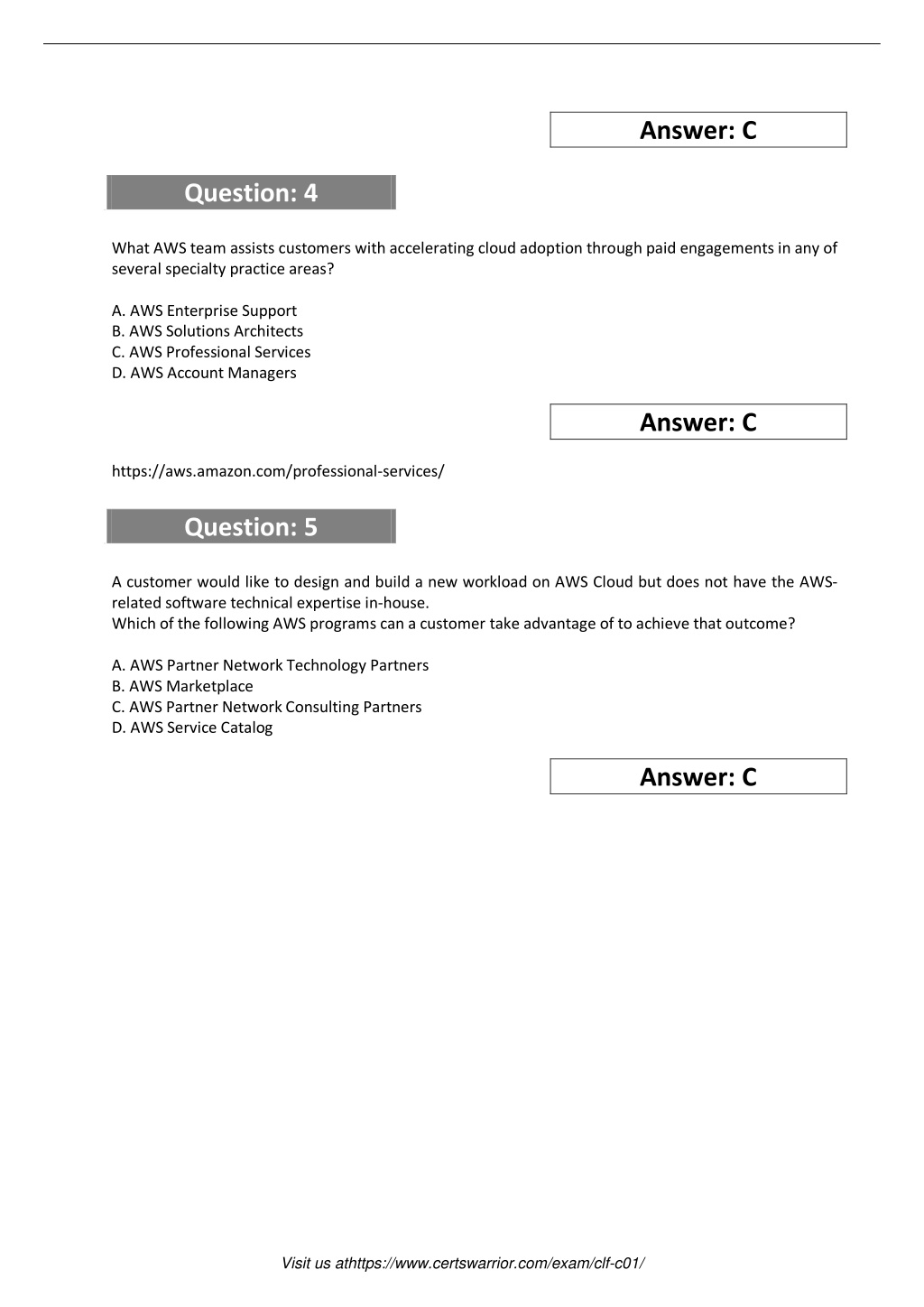 Answer: C

Question: 4

What AWS team assists customers with accelerating cloud adoption through paid engagements in any of several specialty practice areas?

A. AWS Enterprise Support
B. AWS Solutions Architects
C. AWS Professional Services
D. AWS Account Managers

Answer: C

https://aws.amazon.com/professional-services/

Question: 5

A customer would like to design and build a new workload on AWS Cloud but does not have the AWS-related software technical expertise in-house.
Which of the following AWS programs can a customer take advantage of to achieve that outcome?

A. AWS Partner Network Technology Partners
B. AWS Marketplace
C. AWS Partner Network Consulting Partners
D. AWS Service Catalog

Answer: C

Visit us athttps://www.certswarrior.com/exam/clf-c01/